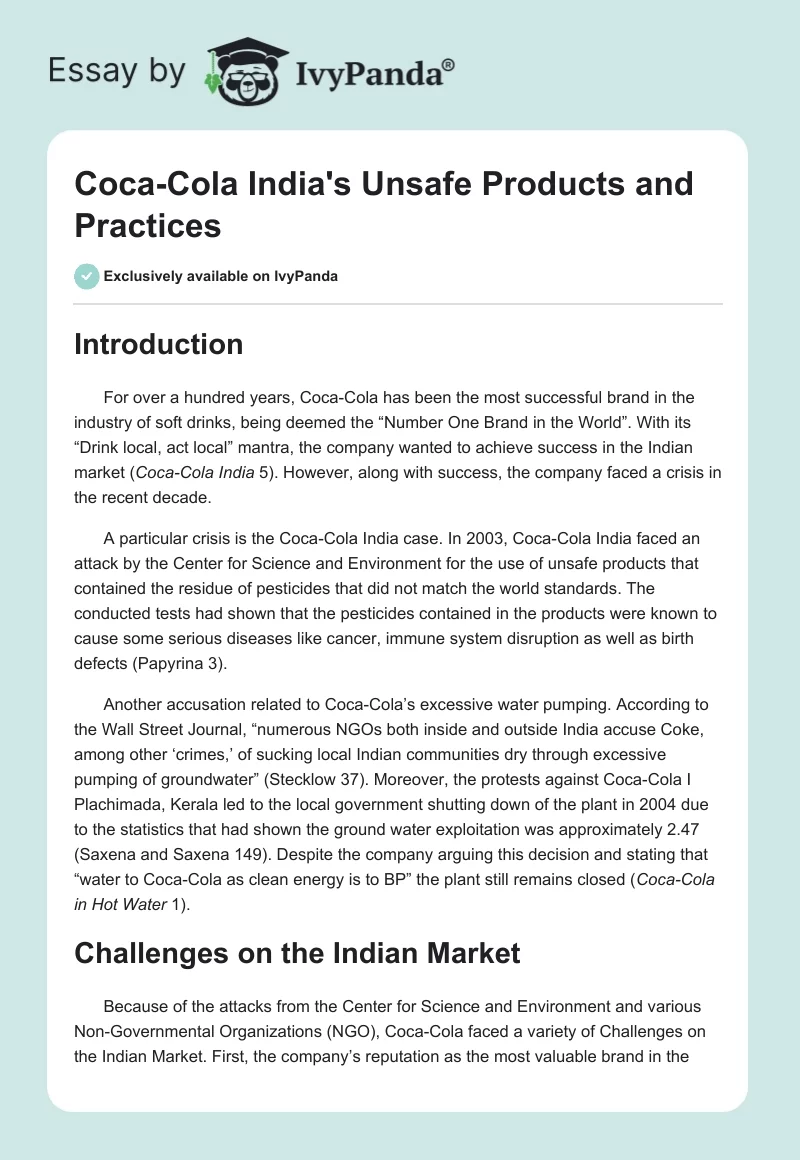 Essay by IvyPanda®

Coca-Cola India's Unsafe Products and Practices

Exclusively available on IvyPanda

Introduction

For over a hundred years, Coca-Cola has been the most successful brand in the industry of soft drinks, being deemed the “Number One Brand in the World”. With its “Drink local, act local” mantra, the company wanted to achieve success in the Indian market (Coca-Cola India 5). However, along with success, the company faced a crisis in the recent decade.

A particular crisis is the Coca-Cola India case. In 2003, Coca-Cola India faced an attack by the Center for Science and Environment for the use of unsafe products that contained the residue of pesticides that did not match the world standards. The conducted tests had shown that the pesticides contained in the products were known to cause some serious diseases like cancer, immune system disruption as well as birth defects (Papyrina 3).

Another accusation related to Coca-Cola’s excessive water pumping. According to the Wall Street Journal, “numerous NGOs both inside and outside India accuse Coke, among other ‘crimes,’ of sucking local Indian communities dry through excessive pumping of groundwater” (Stecklow 37). Moreover, the protests against Coca-Cola I Plachimada, Kerala led to the local government shutting down of the plant in 2004 due to the statistics that had shown the ground water exploitation was approximately 2.47 (Saxena and Saxena 149). Despite the company arguing this decision and stating that “water to Coca-Cola as clean energy is to BP” the plant still remains closed (Coca-Cola in Hot Water 1).

Challenges on the Indian Market

Because of the attacks from the Center for Science and Environment and various Non-Governmental Organizations (NGO), Coca-Cola faced a variety of Challenges on the Indian Market. First, the company’s reputation as the most valuable brand in the